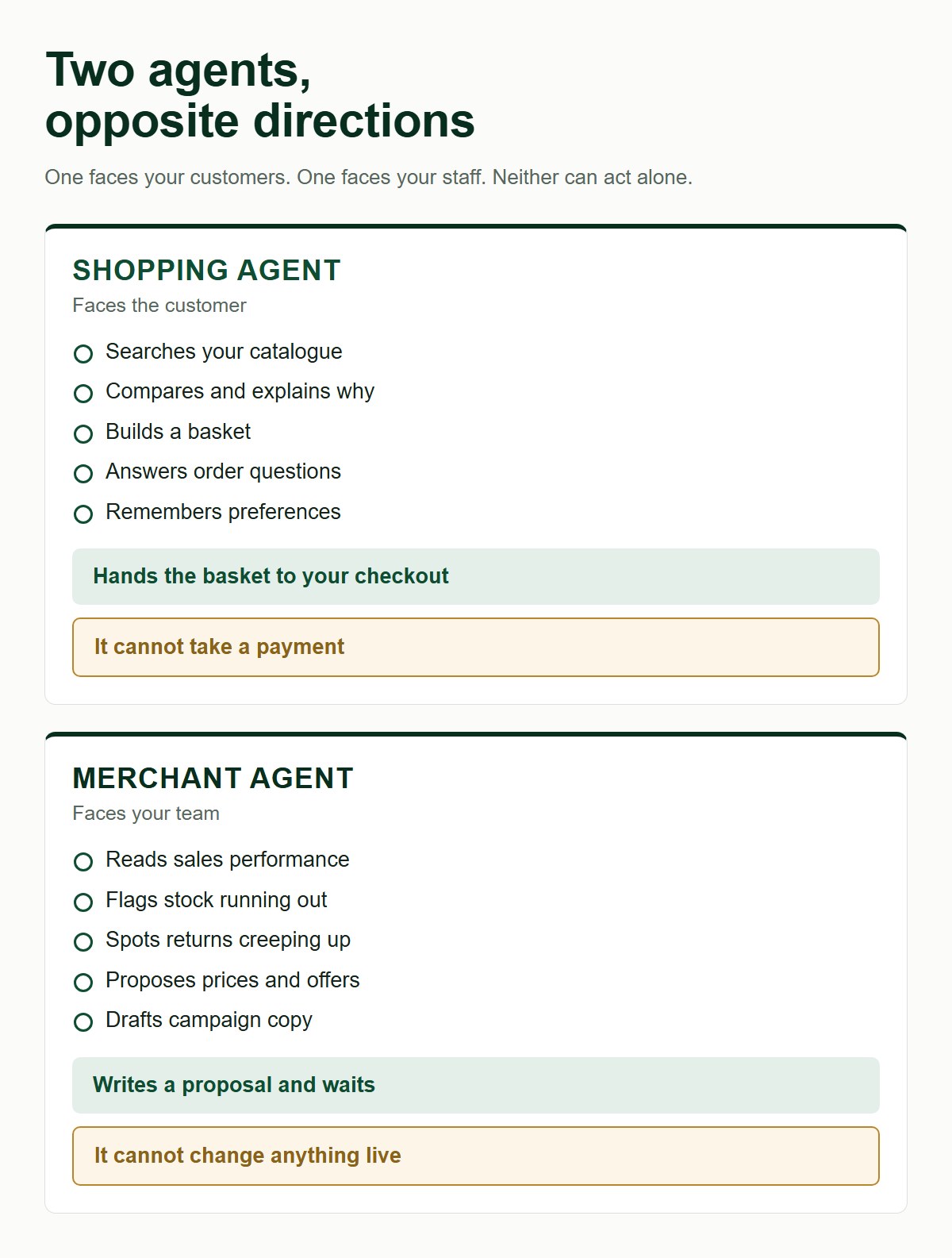 Two agents,
opposite directions

One faces your customers. One faces your staff. Neither can act alone.

SHOPPING AGENT

Faces the customer

Searches your catalogue
Compares and explains why
Builds a basket
Answers order questions
Remembers preferences

Hands the basket to your checkout

It cannot take a payment

MERCHANT AGENT

Faces your team

Reads sales performance
Flags stock running out
Spots returns creeping up
Proposes prices and offers
Drafts campaign copy

Writes a proposal and waits

It cannot change anything live